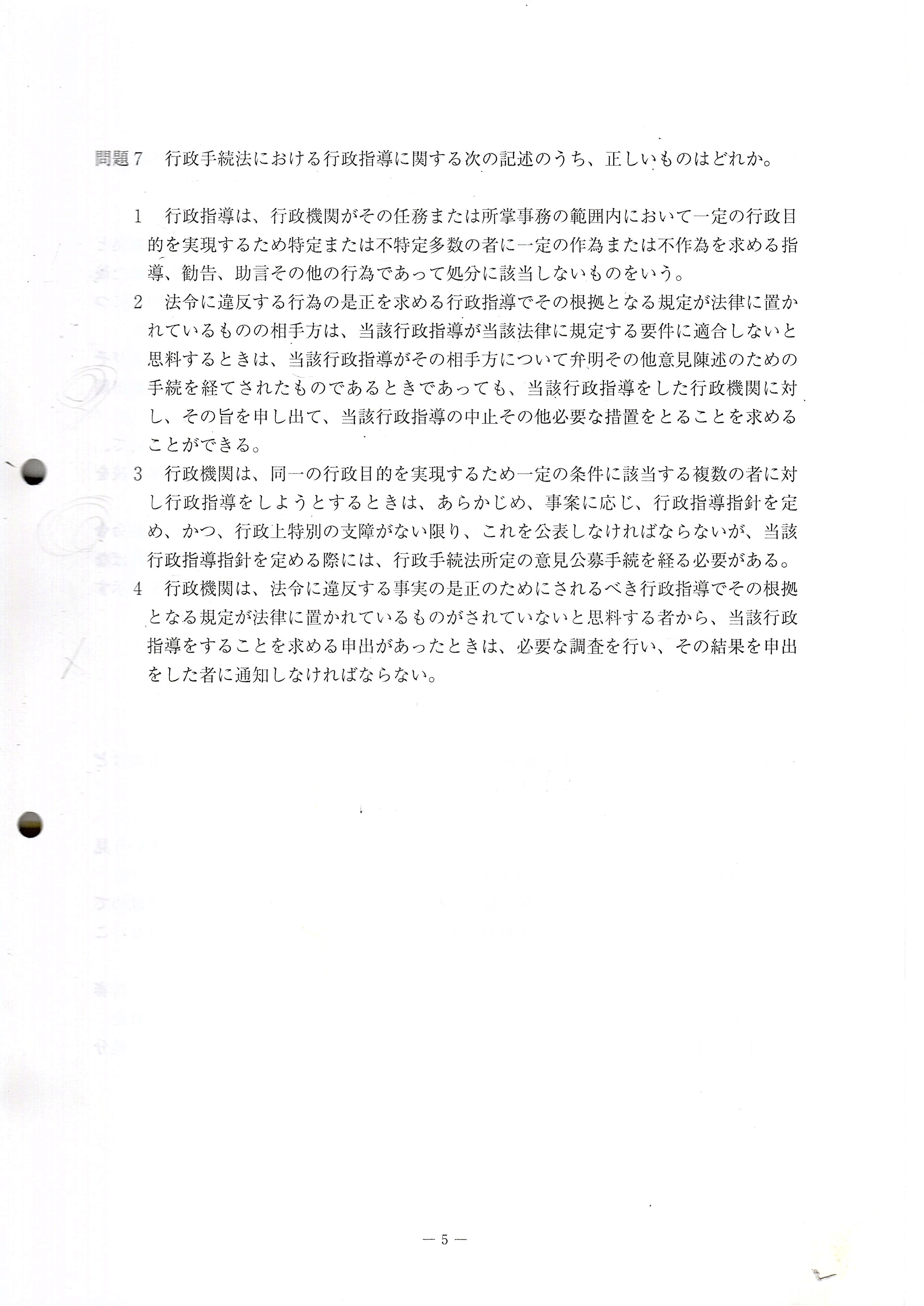 問題7　行政手続法における行政指導に関する次の記述のうち、正しいものはどれか。

1　行政指導は、行政機関がその任務または所掌事務の範囲内において一定の行政目的を実現するため特定または不特定多数の者に一定の作為または不作為を求める指導、勧告、助言その他の行為であって処分に該当しないものをいう。

2　法令に違反する行為の是正を求める行政指導でその根拠となる規定が法律に置かれているものの相手方は、当該行政指導が当該法律に規定する要件に適合しないと思料するときは、当該行政指導がその相手方について弁明その他意見陳述のための手続を経てされたものであるときであっても、当該行政指導をした行政機関に対し、その旨を申し出て、当該行政指導の中止その他必要な措置をとることを求めることができる。

3　行政機関は、同一の行政目的を実現するため一定の条件に該当する複数の者に対し行政指導をしようとするときは、あらかじめ、事案に応じ、行政指導指針を定め、かつ、行政上特別の支障がない限り、これを公表しなければならないが、当該行政指導指針を定める際には、行政手続法所定の意見公募手続を経る必要がある。

4　行政機関は、法令に違反する事実の是正のためにされるべき行政指導でその根拠となる規定が法律に置かれているものがされていないと思料する者から、当該行政指導をすることを求める申出があったときは、必要な調査を行い、その結果を申出をした者に通知しなければならない。

— 5 —